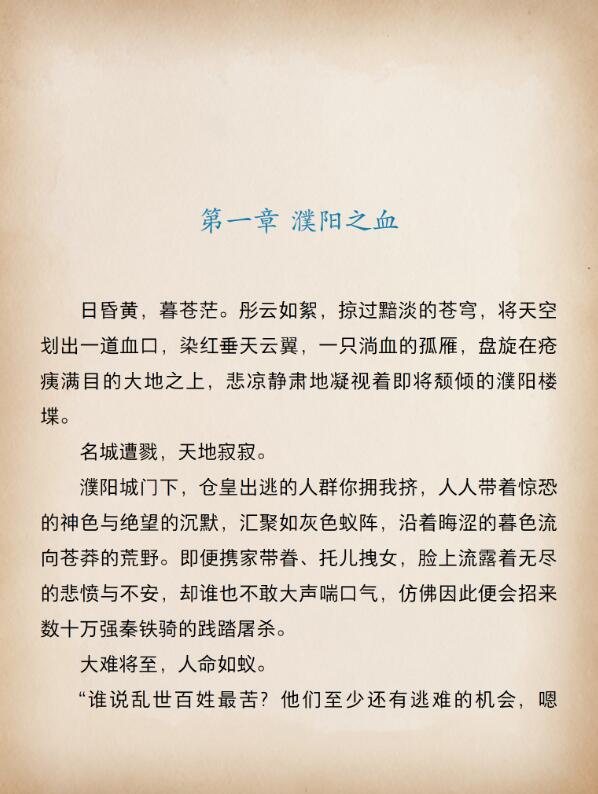 第一章 濮阳之血

日昏黄，暮苍茫。彤云如絮，掠过黯淡的苍穹，将天空划出一道血口，染红垂天云翼，一只淌血的孤雁，盘旋在疮痍满目的大地之上，悲凉静肃地凝视着即将颓倾的濮阳楼堞。

名城遭戮，天地寂寂。

濮阳城门下，仓皇出逃的人群你拥我挤，人人带着惊恐的神色与绝望的沉默，汇聚如灰色蚁阵，沿着晦涩的暮色流向苍莽的荒野。即便携家带眷、托儿拽女，脸上流露着无尽的悲愤与不安，却谁也不敢大声喘口气，仿佛因此便会招来数十万强秦铁骑的践踏屠杀。

大难将至，人命如蚁。

“谁说乱世百姓最苦？他们至少还有逃难的机会，嗯